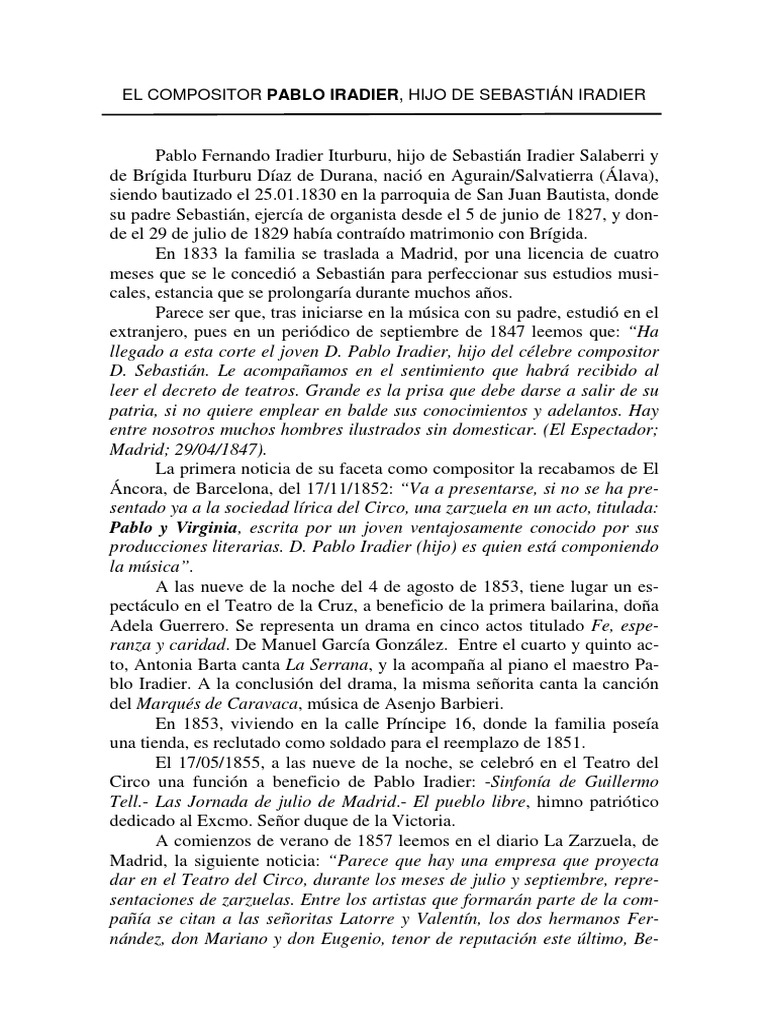 EL COMPOSITOR PABLO IRADIER, HIJO DE SEBASTIÁN IRADIER

Pablo Fernando Iradier Iturburu, hijo de Sebastián Iradier Salaberri y de Brígida Iturburu Díaz de Durana, nació en Agurain/Salvatierra (Álava), siendo bautizado el 25.01.1830 en la parroquia de San Juan Bautista, donde su padre Sebastián, ejercía de organista desde el 5 de junio de 1827, y donde el 29 de julio de 1829 había contraído matrimonio con Brígida.

En 1833 la familia se traslada a Madrid, por una licencia de cuatro meses que se le concedió a Sebastián para perfeccionar sus estudios musicales, estancia que se prolongaría durante muchos años.

Parece ser que, tras iniciarse en la música con su padre, estudió en el extranjero, pues en un periódico de septiembre de 1847 leemos que: "Ha llegado a esta corte el joven D. Pablo Iradier, hijo del célebre compositor D. Sebastián. Le acompañamos en el sentimiento que habrá recibido al leer el decreto de teatros. Grande es la prisa que debe darse a salir de su patria, si no quiere emplear en balde sus conocimientos y adelantos. Hay entre nosotros muchos hombres ilustrados sin domesticar. (El Espectador; Madrid; 29/04/1847).

La primera noticia de su faceta como compositor la recabamos de El Áncora, de Barcelona, del 17/11/1852: "Va a presentarse, si no se ha presentado ya a la sociedad lírica del Circo, una zarzuela en un acto, titulada: Pablo y Virginia, escrita por un joven ventajosamente conocido por sus producciones literarias. D. Pablo Iradier (hijo) es quien está componiendo la música".

A las nueve de la noche del 4 de agosto de 1853, tiene lugar un espectáculo en el Teatro de la Cruz, a beneficio de la primera bailarina, doña Adela Guerrero. Se representa un drama en cinco actos titulado Fe, esperanza y caridad. De Manuel García González. Entre el cuarto y quinto acto, Antonia Barta canta La Serrana, y la acompaña al piano el maestro Pablo Iradier. A la conclusión del drama, la misma señorita canta la canción del Marqués de Caravaca, música de Asenjo Barbieri.

En 1853, viviendo en la calle Príncipe 16, donde la familia poseía una tienda, es reclutado como soldado para el reemplazo de 1851.

El 17/05/1855, a las nueve de la noche, se celebró en el Teatro del Circo una función a beneficio de Pablo Iradier: -Sinfonía de Guillermo Tell.- Las Jornada de julio de Madrid.- El pueblo libre, himno patriótico dedicado al Excmo. Señor duque de la Victoria.

A comienzos de verano de 1857 leemos en el diario La Zarzuela, de Madrid, la siguiente noticia: "Parece que hay una empresa que proyecta dar en el Teatro del Circo, durante los meses de julio y septiembre, representaciones de zarzuelas. Entre los artistas que formarán parte de la compañía se citan a las señoritas Latorre y Valentín, los dos hermanos Fernández, don Mariano y don Eugenio, tenor de reputación este último, Be-